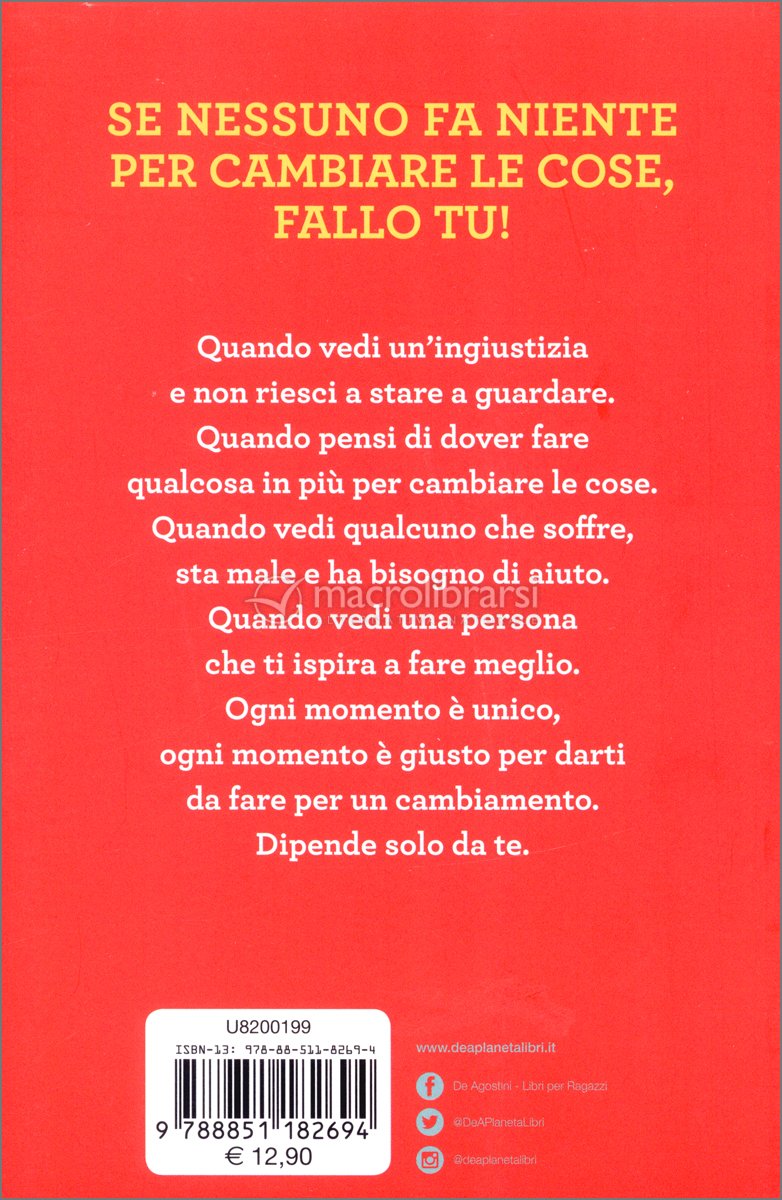 SE NESSUNO FA NIENTE PER CAMBIARE LE COSE, FALLO TU!

Quando vedi un'ingiustizia
e non riesci a stare a guardare.
Quando pensi di dover fare
qualcosa in più per cambiare le cose.
Quando vedi qualcuno che soffre,
sta male e ha bisogno di aiuto.
Quando vedi una persona
che ti ispira a fare meglio.
Ogni momento è unico,
ogni momento è giusto per darti
da fare per un cambiamento.
Dipende solo da te.

U8200199
ISBN-13: 978-88-511-8269-4
9 788851 182694
€ 12,90

www.deaplanetalibri.it

De Agostini - Libri per Ragazzi

@DeAPlanetaLibri

@deaplanetalibri

macrolibrarsi